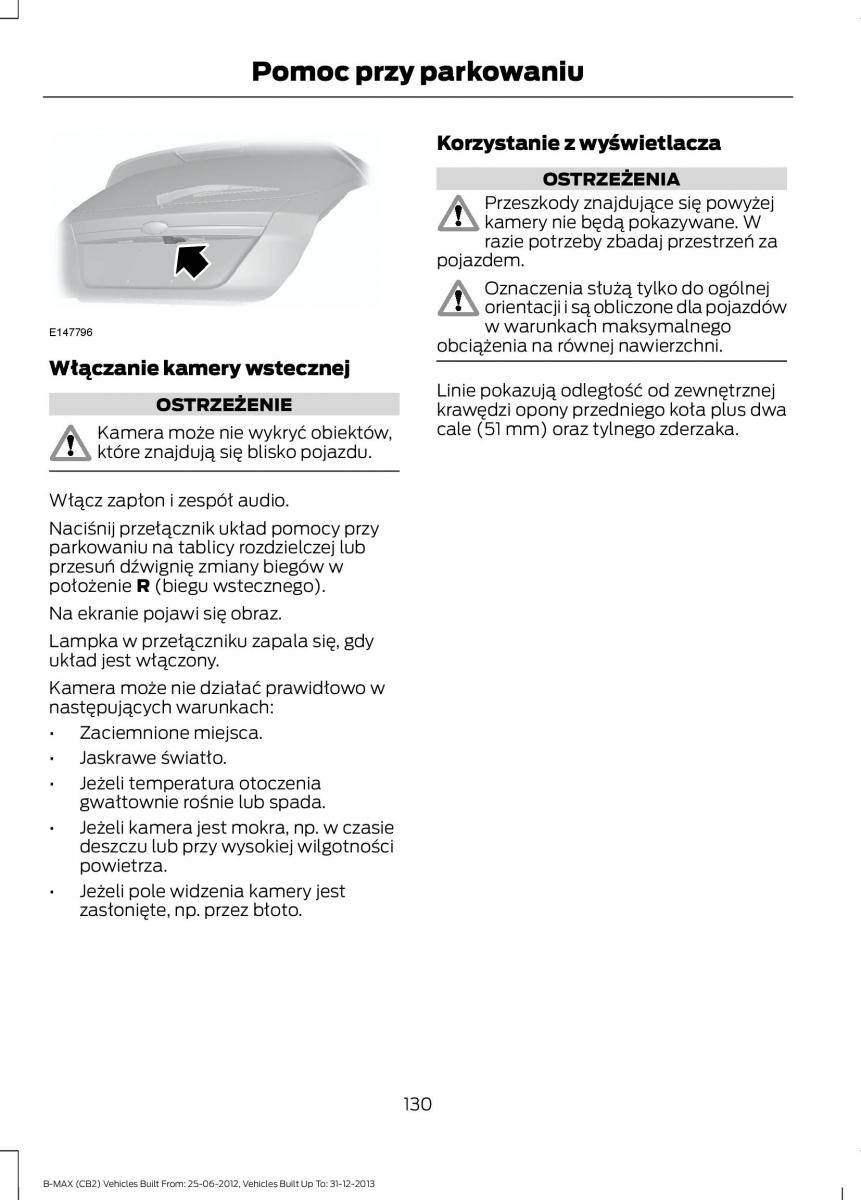 Pomoc przy parkowaniu

E147796

Włączanie kamery wstecznej

OSTRZEŻENIE

Kamera może nie wykryć obiektów, które znajdują się blisko pojazdu.

Włącz zapłon i zespół audio.

Naciśnij przełącznik układ pomocy przy parkowaniu na tablicy rozdzielczej lub przesuń dźwignię zmiany biegów w położenie **R** (biegu wstecznego).

Na ekranie pojawi się obraz.

Lampka w przełączniku zapala się, gdy układ jest włączony.

Kamera może nie działać prawidłowo w następujących warunkach:

• Zaciemnione miejsca.
• Jaskrawe światło.
• Jeżeli temperatura otoczenia gwałtownie rośnie lub spada.
• Jeżeli kamera jest mokra, np. w czasie deszczu lub przy wysokiej wilgotności powietrza.
• Jeżeli pole widzenia kamery jest zasłonięte, np. przez błoto.

Korzystanie z wyświetlacza

OSTRZEŻENIA

Przeszkody znajdujące się powyżej kamery nie będą pokazywane. W razie potrzeby zbadaj przestrzeń za pojazdem.

Oznaczenia służą tylko do ogólnej orientacji i są obliczone dla pojazdów w warunkach maksymalnego obciążenia na równej nawierzchni.

Linie pokazują odległość od zewnętrznej krawędzi opony przedniego koła plus dwa cale (51 mm) oraz tylnego zderzaka.

130

B-MAX (CB2) Vehicles Built From: 25-06-2012, Vehicles Built Up To: 31-12-2013